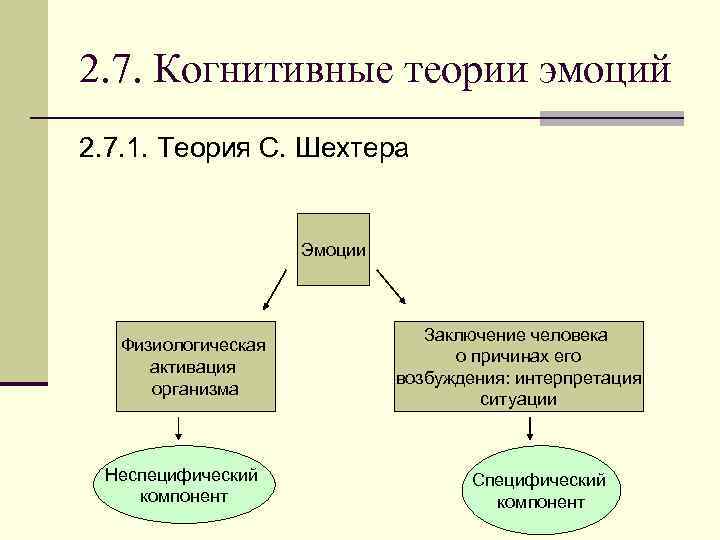 2.7. Когнитивные теории эмоций

2.7.1. Теория С. Шехтера

Эмоции

Физиологическая активация организма

Заключение человека о причинах его возбуждения: интерпретация ситуации

Неспецифический компонент

Специфический компонент